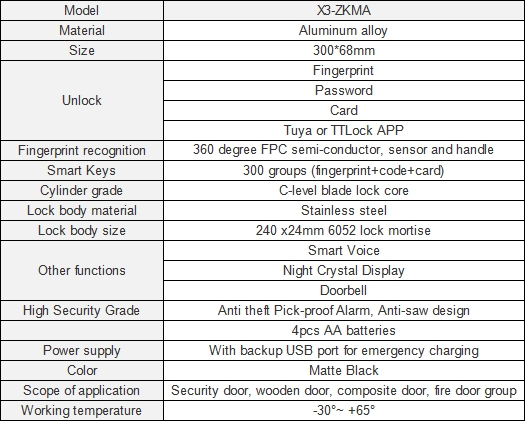 | Model | X3-ZKMA |
|---|---|
| Material | Aluminum alloy |
| Size | 300*68mm |
| Unlock | Fingerprint |
| | Password |
| | Card |
| | Tuya or TTLock APP |
| Fingerprint recognition | 360 degree FPC semi-conductor, sensor and handle |
| Smart Keys | 300 groups (fingerprint+code+card) |
| Cylinder grade | C-level blade lock core |
| Lock body material | Stainless steel |
| Lock body size | 240 x24mm 6052 lock mortise |
| Other functions | Smart Voice |
| | Night Crystal Display |
| | Doorbell |
| High Security Grade | Anti theft Pick-proof Alarm, Anti-saw design |
| | 4pcs AA batteries |
| Power supply | With backup USB port for emergency charging |
| Color | Matte Black |
| Scope of application | Security door, wooden door, composite door, fire door group |
| Working temperature | -30°~ +65° |